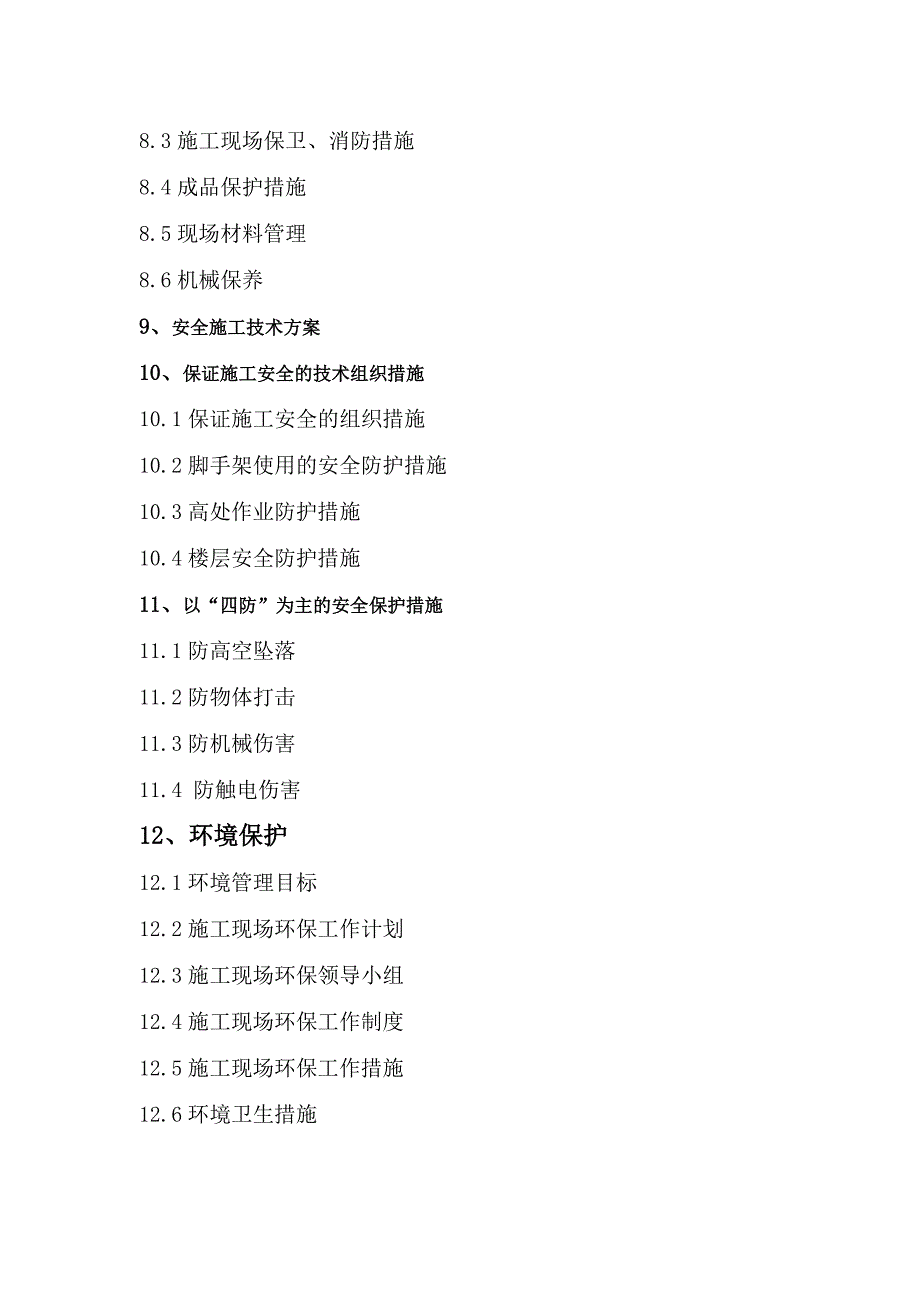 8.3 施工现场保卫、消防措施

8.4 成品保护措施

8.5 现场材料管理

8.6 机械保养

9、安全施工技术方案

10、保证施工安全的技术组织措施

10.1 保证施工安全的组织措施

10.2 脚手架使用的安全防护措施

10.3 高处作业防护措施

10.4 楼层安全防护措施

11、以“四防”为主的安全保护措施

11.1 防高空坠落

11.2 防物体打击

11.3 防机械伤害

11.4 防触电伤害

12、环境保护

12.1 环境管理目标

12.2 施工现场环保工作计划

12.3 施工现场环保领导小组

12.4 施工现场环保工作制度

12.5 施工现场环保工作措施

12.6 环境卫生措施